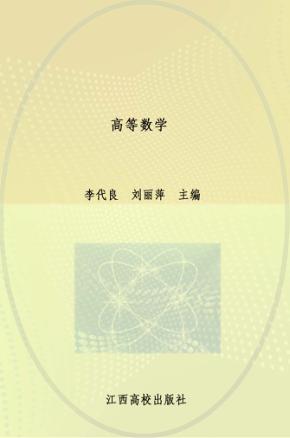 高等数学

李代良　刘丽萍　主编

江西高校出版社